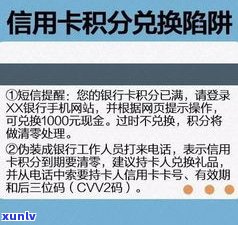 信用卡积分兑换陷阱

①短信提醒：您的银行卡积分已满，请登录XX银行手机网站，并根据网页提示操作，可兑换1000元现金。过时不兑换，积分将做清零处理。

②伪装成银行工作人员打来电话，表示信用卡积分到期要清零，建议持卡人兑换礼品，并从电话中索要持卡人信用卡卡号、有效期和后三位码（CVV2码）。

xunlv